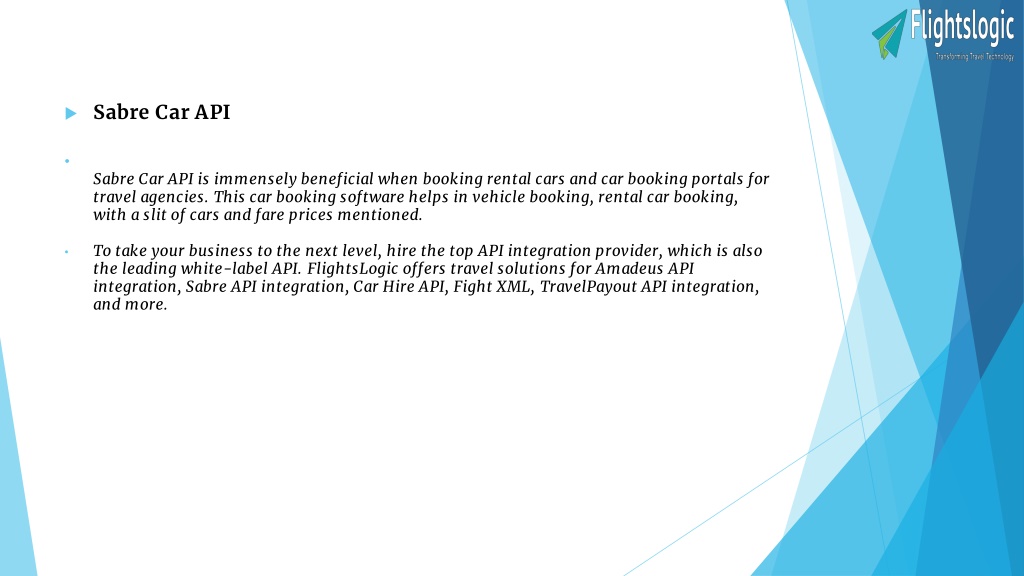 Flightslogic
Transforming Travel Technology

Sabre Car API

Sabre Car API is immensely beneficial when booking rental cars and car booking portals for travel agencies. This car booking software helps in vehicle booking, rental car booking, with a slit of cars and fare prices mentioned.

To take your business to the next level, hire the top API integration provider, which is also the leading white-label API. FlightsLogic offers travel solutions for Amadeus API integration, Sabre API integration, Car Hire API, Fight XML, TravelPayout API integration, and more.